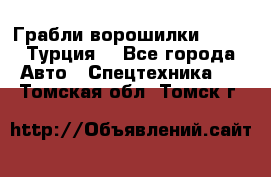 Грабли ворошилки Турция Все города Авто Спецтехника Томская обл Томск г

http://Объявлений.сайт